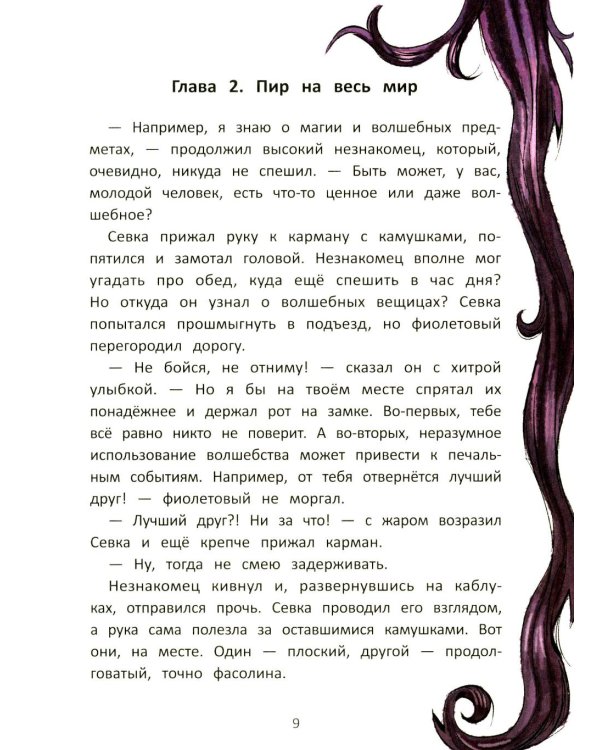 Глава 2. Пир на весь мир

— Например, я знаю о магии и волшебных предметах, — продолжил высокий незнакомец, который, очевидно, никуда не спешил. — Быть может, у вас, молодой человек, есть что-то ценное или даже волшебное?

Севка прижал руку к карману с камушками, попятился и замотал головой. Незнакомец вполне мог угадать про обед, куда ещё спешить в час дня? Но откуда он узнал о волшебных вещицах? Севка попытался прошмыгнуть в подъезд, но фиолетовый перегородил дорогу.

— Не бойся, не отниму! — сказал он с хитрой улыбкой. — Но я бы на твоём месте спрятал их понадёжнее и держал рот на замке. Во-первых, тебе всё равно никто не поверит. А во-вторых, неразумное использование волшебства может привести к печальным событиям. Например, от тебя отвернётся лучший друг! — фиолетовый не моргал.

— Лучший друг?! Ни за что! — с жаром возразил Севка и ещё крепче прижал карман.

— Ну, тогда не смею задерживать.

Незнакомец кивнул и, развернувшись на каблуках, отправился прочь. Севка проводил его взглядом, а рука сама полезла за оставшимися камушками. Вот они, на месте. Один — плоский, другой — продолговатый, точно фасолина.

9